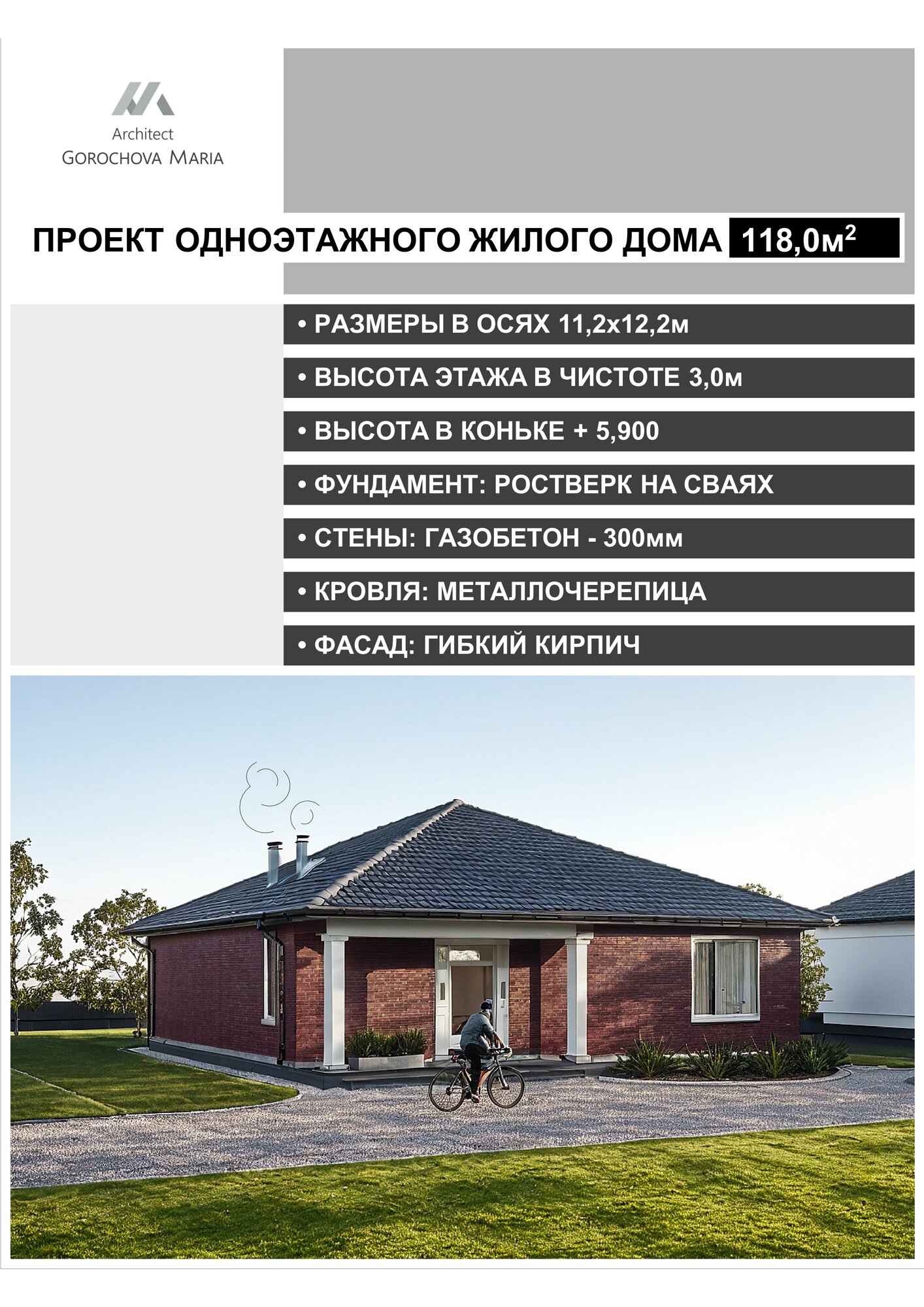 Architect
GOROCHOVA MARIA

ПРОЕКТ ОДНОЭТАЖНОГО ЖИЛОГО ДОМА 118,0м$^2$

• РАЗМЕРЫ В ОСЯХ 11,2х12,2м

• ВЫСОТА ЭТАЖА В ЧИСТОТЕ 3,0м

• ВЫСОТА В КОНЬКЕ + 5,900

• ФУНДАМЕНТ: РОСТВЕРК НА СВАЯХ

• СТЕНЫ: ГАЗОБЕТОН - 300мм

• КРОВЛЯ: МЕТАЛЛОЧЕРЕПИЦА

• ФАСАД: ГИБКИЙ КИРПИЧ